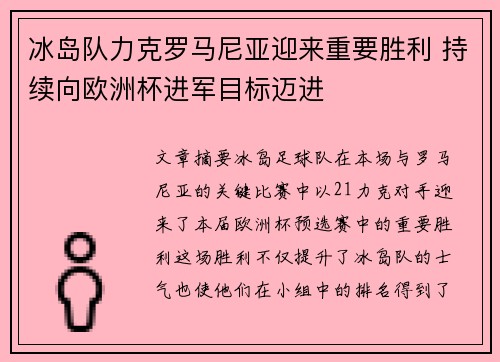 冰岛队力克罗马尼亚迎来重要胜利 持续向欧洲杯进军目标迈进

文章摘要冰岛足球队在本场与罗马尼亚的关键比赛中以21力克对手迎来了本届欧洲杯预选赛中的重要胜利这场胜利不仅提升了冰岛队的士气也使他们在小组中的排名得到了